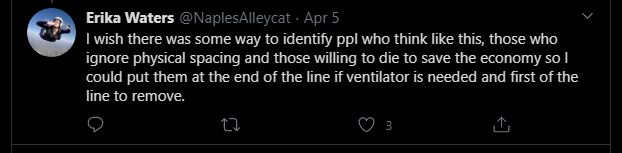 Erika Waters @NaplesAlleycat · Apr 5
I wish there was some way to identify ppl who think like this, those who ignore physical spacing and those willing to die to save the economy so I could put them at the end of the line if ventilator is needed and first of the line to remove.

3